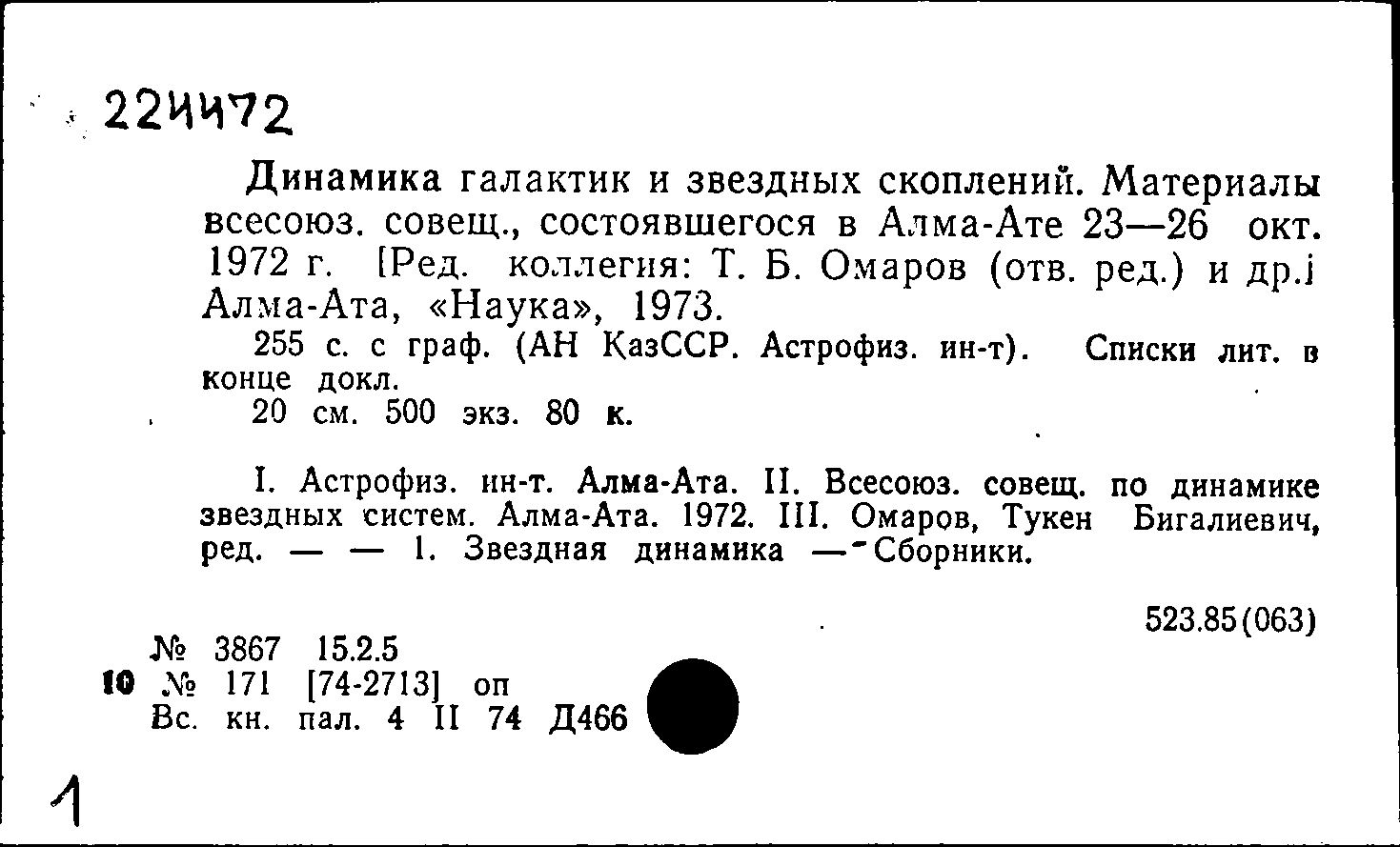 224472

Динамика галактик и звездных скоплений. Материалы всесоюз. совещ., состоявшегося в Алма-Ате 23—26 окт. 1972 г. [Ред. коллегия: Т. Б. Омаров (отв. ред.) и др.] Алма-Ата, «Наука», 1973.

255 с. с граф. (АН КазССР. Астрофиз. ин-т). Списки лит. в конце докл.

20 см. 500 экз. 80 к.

I. Астрофиз. ин-т. Алма-Ата. II. Всесоюз. совещ. по динамике звездных систем. Алма-Ата. 1972. III. Омаров, Тукен Бигалиевич, ред. — — 1. Звездная динамика — Сборники.

523.85(063)

№ 3867 15.2.5
10 № 171 [74-2713] оп
Вс. кн. пал. 4 II 74 Д466

1